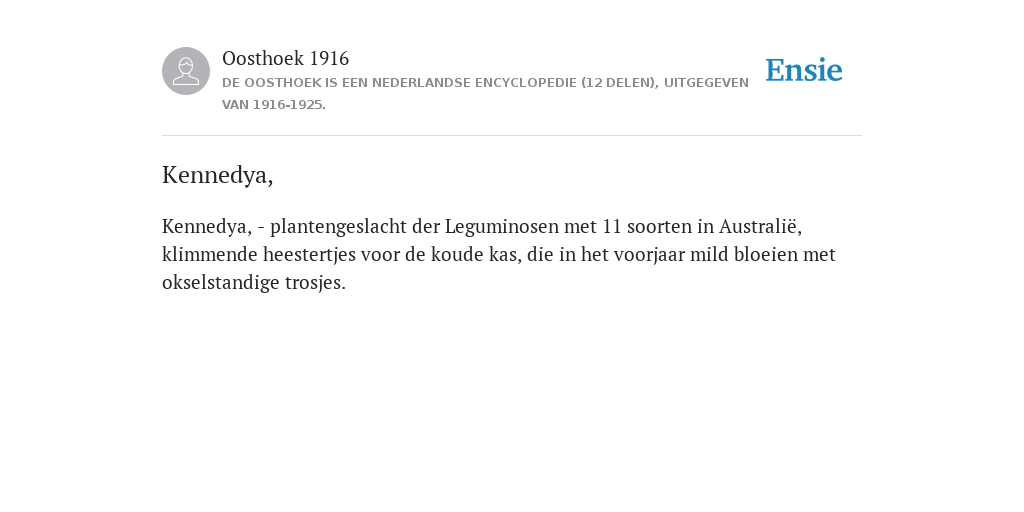 Oosthoek 1916
DE OOSTHOEK IS EEN NEDERLANDSE ENCYCLOPEDIE (12 DELEN), UITGEGEVEN VAN 1916-1925.

Ensie

Kennedya,

Kennedya, - plantengeslacht der Leguminosen met 11 soorten in Australië, klimmende heestertjes voor de koude kas, die in het voorjaar mild bloeien met okselstandige trosjes.